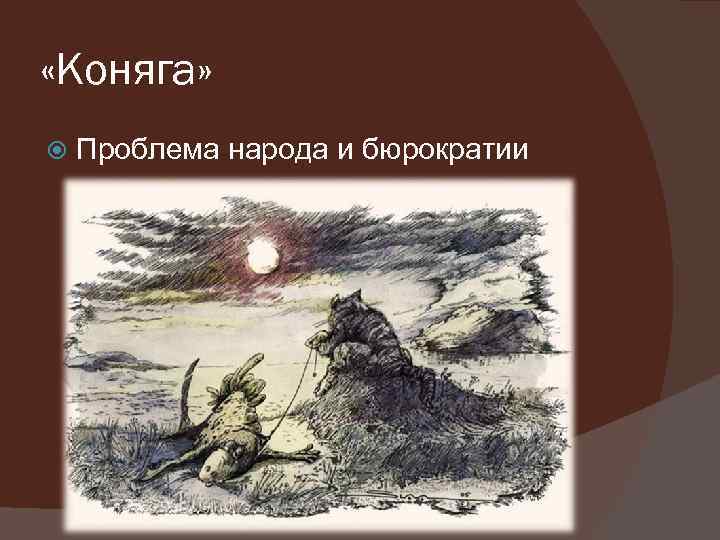 «Коняга»

Проблема народа и бюрократии